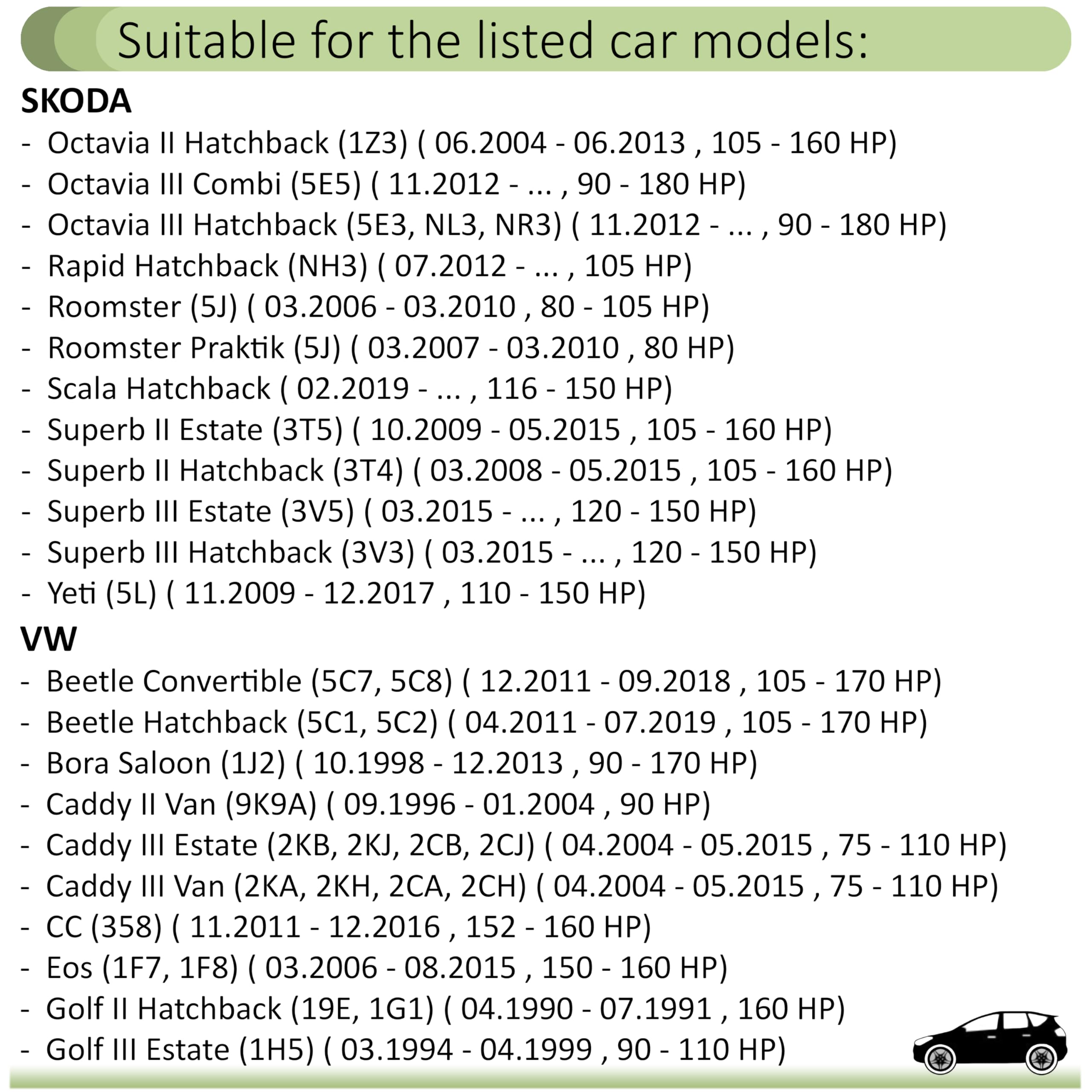 Suitable for the listed car models:

SKODA
- Octavia II Hatchback (1Z3) ( 06.2004 - 06.2013 , 105 - 160 HP)
- Octavia III Combi (5E5) ( 11.2012 - ... , 90 - 180 HP)
- Octavia III Hatchback (5E3, NL3, NR3) ( 11.2012 - ... , 90 - 180 HP)
- Rapid Hatchback (NH3) ( 07.2012 - ... , 105 HP)
- Roomster (5J) ( 03.2006 - 03.2010 , 80 - 105 HP)
- Roomster Praktik (5J) ( 03.2007 - 03.2010 , 80 HP)
- Scala Hatchback ( 02.2019 - ... , 116 - 150 HP)
- Superb II Estate (3T5) ( 10.2009 - 05.2015 , 105 - 160 HP)
- Superb II Hatchback (3T4) ( 03.2008 - 05.2015 , 105 - 160 HP)
- Superb III Estate (3V5) ( 03.2015 - ... , 120 - 150 HP)
- Superb III Hatchback (3V3) ( 03.2015 - ... , 120 - 150 HP)
- Yeti (5L) ( 11.2009 - 12.2017 , 110 - 150 HP)

VW
- Beetle Convertible (5C7, 5C8) ( 12.2011 - 09.2018 , 105 - 170 HP)
- Beetle Hatchback (5C1, 5C2) ( 04.2011 - 07.2019 , 105 - 170 HP)
- Bora Saloon (1J2) ( 10.1998 - 12.2013 , 90 - 170 HP)
- Caddy II Van (9K9A) ( 09.1996 - 01.2004 , 90 HP)
- Caddy III Estate (2KB, 2KJ, 2CB, 2CJ) ( 04.2004 - 05.2015 , 75 - 110 HP)
- Caddy III Van (2KA, 2KH, 2CA, 2CH) ( 04.2004 - 05.2015 , 75 - 110 HP)
- CC (358) ( 11.2011 - 12.2016 , 152 - 160 HP)
- Eos (1F7, 1F8) ( 03.2006 - 08.2015 , 150 - 160 HP)
- Golf II Hatchback (19E, 1G1) ( 04.1990 - 07.1991 , 160 HP)
- Golf III Estate (1H5) ( 03.1994 - 04.1999 , 90 - 110 HP)